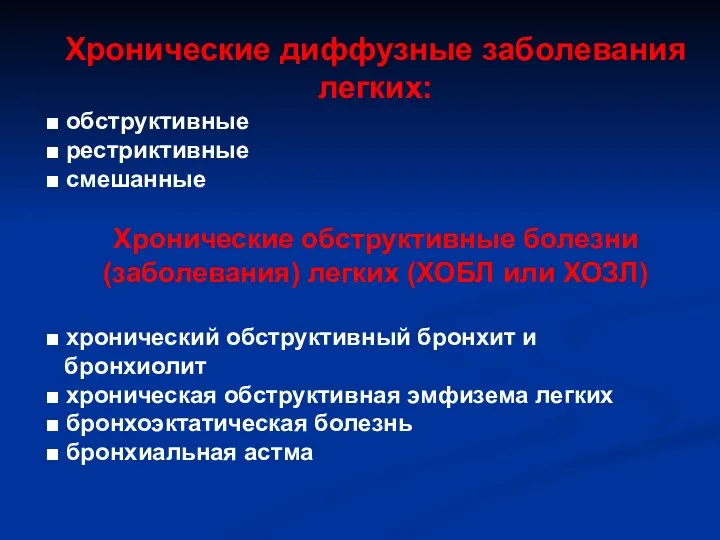 Хронические диффузные заболевания легких:

■ обструктивные
■ рестриктивные
■ смешанные

Хронические обструктивные болезни (заболевания) легких (ХОБЛ или ХОЗЛ)

■ хронический обструктивный бронхит и бронхиолит
■ хроническая обструктивная эмфизема легких
■ бронхоэктатическая болезнь
■ бронхиальная астма